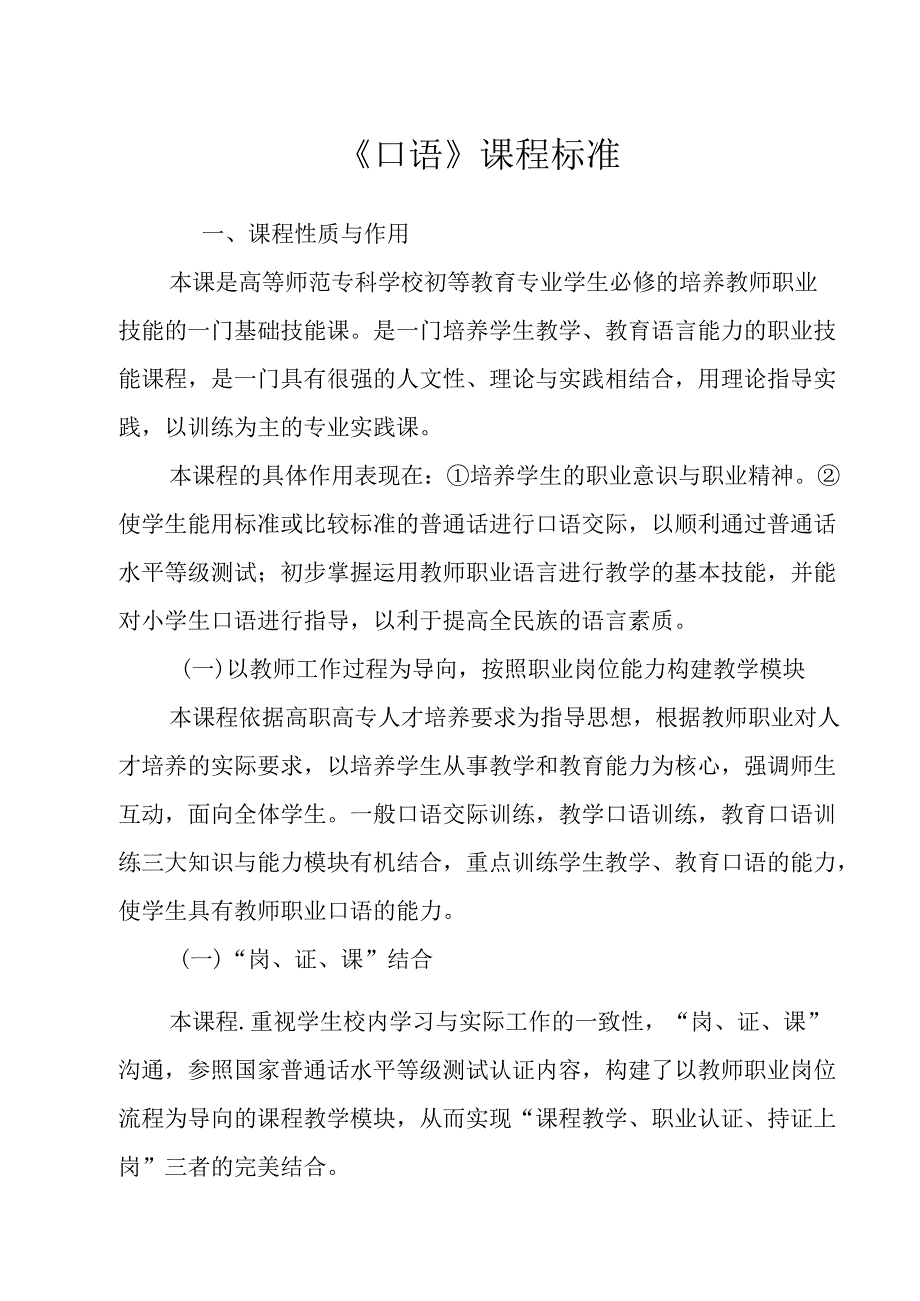 《口语》课程标准

一、课程性质与作用

本课是高等师范专科学校初等教育专业学生必修的培养教师职业技能的一门基础技能课。是一门培养学生教学、教育语言能力的职业技能课程，是一门具有很强的人文性、理论与实践相结合，用理论指导实践，以训练为主的专业实践课。

本课程的具体作用表现在：①培养学生的职业意识与职业精神。②使学生能用标准或比较标准的普通话进行口语交际，以顺利通过普通话水平等级测试；初步掌握运用教师职业语言进行教学的基本技能，并能对小学生口语进行指导，以利于提高全民族的语言素质。

(一)以教师工作过程为导向，按照职业岗位能力构建教学模块

本课程依据高职高专人才培养要求为指导思想，根据教师职业对人才培养的实际要求，以培养学生从事教学和教育能力为核心，强调师生互动，面向全体学生。一般口语交际训练，教学口语训练，教育口语训练三大知识与能力模块有机结合，重点训练学生教学、教育口语的能力，使学生具有教师职业口语的能力。

(一)“岗、证、课”结合

本课程.重视学生校内学习与实际工作的一致性，“岗、证、课”沟通，参照国家普通话水平等级测试认证内容，构建了以教师职业岗位流程为导向的课程教学模块，从而实现“课程教学、职业认证、持证上岗”三者的完美结合。